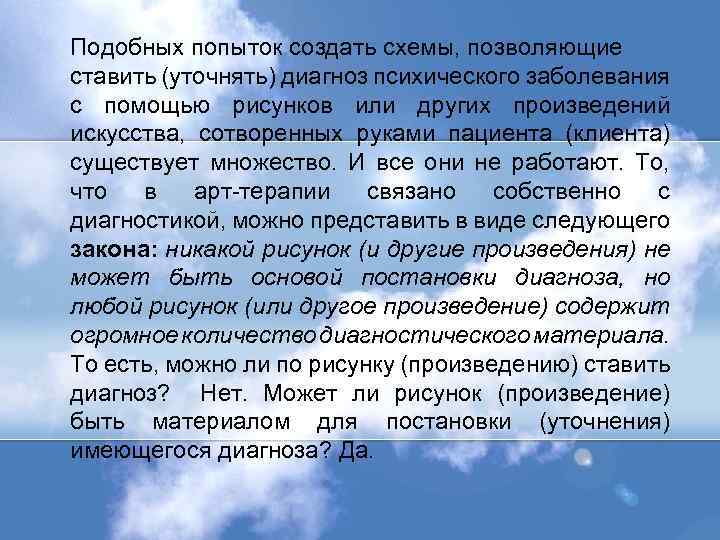 Подобных попыток создать схемы, позволяющие ставить (уточнять) диагноз психического заболевания с помощью рисунков или других произведений искусства, сотворенных руками пациента (клиента) существует множество. И все они не работают. То, что в арт-терапии связано собственно с диагностикой, можно представить в виде следующего закона: никакой рисунок (и другие произведения) не может быть основой постановки диагноза, но любой рисунок (или другое произведение) содержит огромное количество диагностического материала. То есть, можно ли по рисунку (произведению) ставить диагноз? Нет. Может ли рисунок (произведение) быть материалом для постановки (уточнения) имеющегося диагноза? Да.